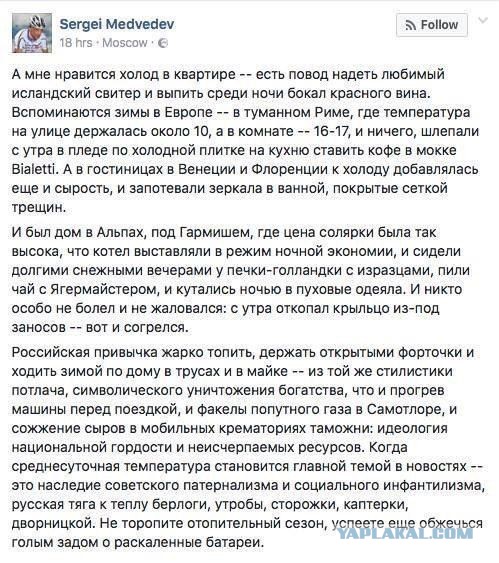 Sergei Medvedev
18 hrs · Moscow ·

Follow

А мне нравится холод в квартире -- есть повод надеть любимый исландский свитер и выпить среди ночи бокал красного вина. Вспоминаются зимы в Европе -- в туманном Риме, где температура на улице держалась около 10, а в комнате -- 16-17, и ничего, шлепали с утра в пледе по холодной плитке на кухню ставить кофе в мокке Bialetti. А в гостиницах в Венеции и Флоренции к холоду добавлялась еще и сырость, и запотевали зеркала в ванной, покрытые сеткой трещин.

И был дом в Альпах, под Гармишем, где цена солярки была так высока, что котел выставляли в режим ночной экономии, и сидели долгими снежными вечерами у печки-голландки с изразцами, пили чай с Ягермайстером, и кутались ночью в пуховые одеяла. И никто особо не болел и не жаловался: с утра откопал крыльцо из-под заносов -- вот и согрелся.

Российская привычка жарко топить, держать открытыми форточки и ходить зимой по дому в трусах и в майке -- из той же стилистики потлача, символического уничтожения богатства, что и прогрев машины перед поездкой, и факелы попутного газа в Самотлоре, и сожжение сыров в мобильных крематориях таможни: идеология национальной гордости и неисчерпаемых ресурсов. Когда среднесуточная температура становится главной темой в новостях -- это наследие советского патернализма и социального инфантилизма, русская тяга к теплу берлоги, утробы, сторожки, каптерки, дворницкой. Не торопите отопительный сезон, успеете еще обжечься голым задом о раскаленные батареи.

YAPLAKAL.COM